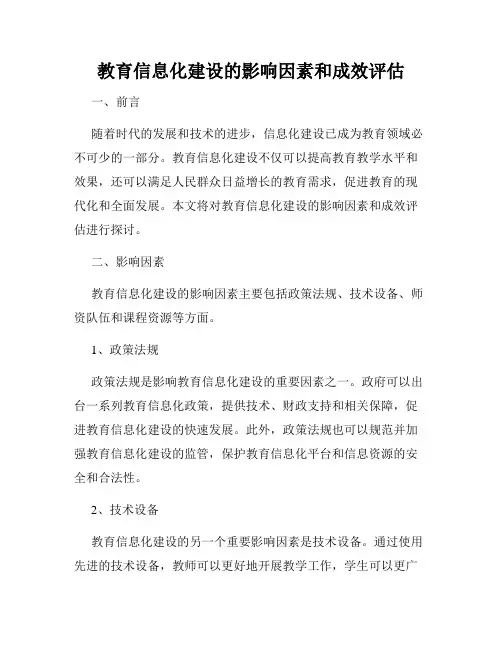 教育信息化建设的影响因素和成效评估

一、前言

随着时代的发展和技术的进步，信息化建设已成为教育领域必不可少的一部分。教育信息化建设不仅可以提高教育教学水平和效果，还可以满足人民群众日益增长的教育需求，促进教育的现代化和全面发展。本文将对教育信息化建设的影响因素和成效评估进行探讨。

二、影响因素

教育信息化建设的影响因素主要包括政策法规、技术设备、师资队伍和课程资源等方面。

1、政策法规

政策法规是影响教育信息化建设的重要因素之一。政府可以出台一系列教育信息化政策，提供技术、财政支持和相关保障，促进教育信息化建设的快速发展。此外，政策法规也可以规范并加强教育信息化建设的监管，保护教育信息化平台和信息资源的安全和合法性。

2、技术设备

教育信息化建设的另一个重要影响因素是技术设备。通过使用先进的技术设备，教师可以更好地开展教学工作，学生可以更广